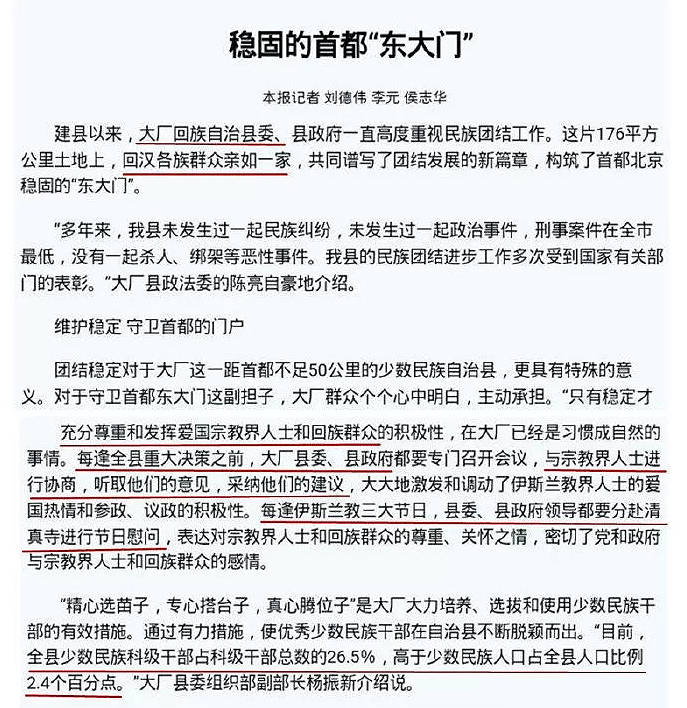 稳固的首都“东大门”

本报记者 刘德伟 李元 侯志华

建县以来，大厂回族自治县委、县政府一直高度重视民族团结工作。这片176平方公里土地上，回汉各族群众亲如一家，共同谱写了团结发展的新篇章，构筑了首都北京稳固的“东大门”。

“多年来，我县未发生过一起民族纠纷，未发生过一起政治事件，刑事案件在全市最低，没有一起杀人、绑架等恶性事件。我县的民族团结进步工作多次受到国家有关部门的表彰。”大厂县政法委的陈亮自豪地介绍。

维护稳定 守卫首都的门户

团结稳定对于大厂这一距首都不足50公里的少数民族自治县，更具有特殊的意义。对于守卫首都东大门这副担子，大厂群众个个心中明白，主动承担。“只有稳定才

充分尊重和发挥爱国宗教界人士和回族群众的积极性，在大厂已经是习惯成自然的事情。每逢全县重大决策之前，大厂县委、县政府都要专门召开会议，与宗教界人士进行协商，听取他们的意见，采纳他们的建议，大大地激发和调动了伊斯兰教界人士的爱国热情和参政、议政的积极性。每逢伊斯兰教三大节日，县委、县政府领导都要分赴清真寺进行节日慰问，表达对宗教界人士和回族群众的尊重、关怀之情，密切了党和政府与宗教界人士和回族群众的感情。

“精心选苗子，专心搭台子，真心腾位子”是大厂大力培养、选拔和使用少数民族干部的有效措施。通过有力措施，使优秀少数民族干部在自治县不断脱颖而出。“目前，全县少数民族科级干部占科级干部总数的26.5%，高于少数民族人口占全县人口比例2.4个百分点。”大厂县委组织部副部长杨振新介绍说。